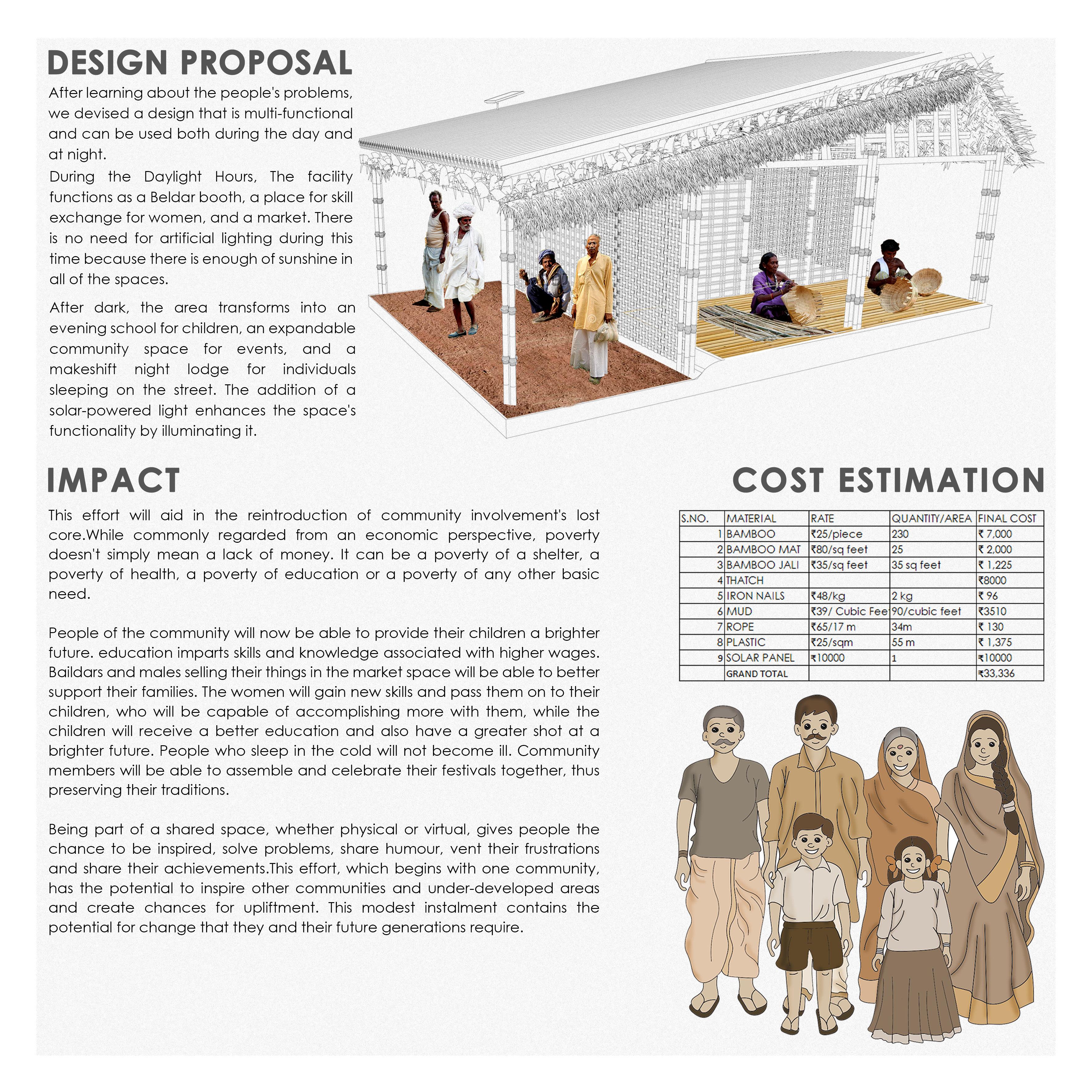 DESIGN PROPOSAL

After learning about the people's problems, we devised a design that is multi-functional and can be used both during the day and at night.

During the Daylight Hours, The facility functions as a Beldar booth, a place for skill exchange for women, and a market. There is no need for artificial lighting during this time because there is enough of sunshine in all of the spaces.

After dark, the area transforms into an evening school for children, an expandable community space for events, and a makeshift night lodge for individuals sleeping on the street. The addition of a solar-powered light enhances the space's functionality by illuminating it.

IMPACT

This effort will aid in the reintroduction of community involvement's lost core.While commonly regarded from an economic perspective, poverty doesn't simply mean a lack of money. It can be a poverty of a shelter, a poverty of health, a poverty of education or a poverty of any other basic need.

People of the community will now be able to provide their children a brighter future. education imparts skills and knowledge associated with higher wages. Baildars and males selling their things in the market space will be able to better support their families. The women will gain new skills and pass them on to their children, who will be capable of accomplishing more with them, while the children will receive a better education and also have a greater shot at a brighter future. People who sleep in the cold will not become ill. Community members will be able to assemble and celebrate their festivals together, thus preserving their traditions.

Being part of a shared space, whether physical or virtual, gives people the chance to be inspired, solve problems, share humour, vent their frustrations and share their achievements.This effort, which begins with one community, has the potential to inspire other communities and under-developed areas and create chances for upliftment. This modest instalment contains the potential for change that they and their future generations require.

COST ESTIMATION

| S.NO. | MATERIAL | RATE | QUANTITY/AREA | FINAL COST |
|---|---|---|---|---|
| 1 | BAMBOO | ₹25/piece | 230 | ₹ 7,000 |
| 2 | BAMBOO MAT | ₹80/sq feet | 25 | ₹ 2,000 |
| 3 | BAMBOO JALI | ₹35/sq feet | 35 sq feet | ₹ 1,225 |
| 4 | THATCH | | | ₹8000 |
| 5 | IRON NAILS | ₹48/kg | 2 kg | ₹ 96 |
| 6 | MUD | ₹39/ Cubic Fee | 90/cubic feet | ₹3510 |
| 7 | ROPE | ₹65/17 m | 34m | ₹ 130 |
| 8 | PLASTIC | ₹25/sqm | 55 m | ₹ 1,375 |
| 9 | SOLAR PANEL | ₹10000 | 1 | ₹10000 |
| | GRAND TOTAL | | | ₹33,336 |